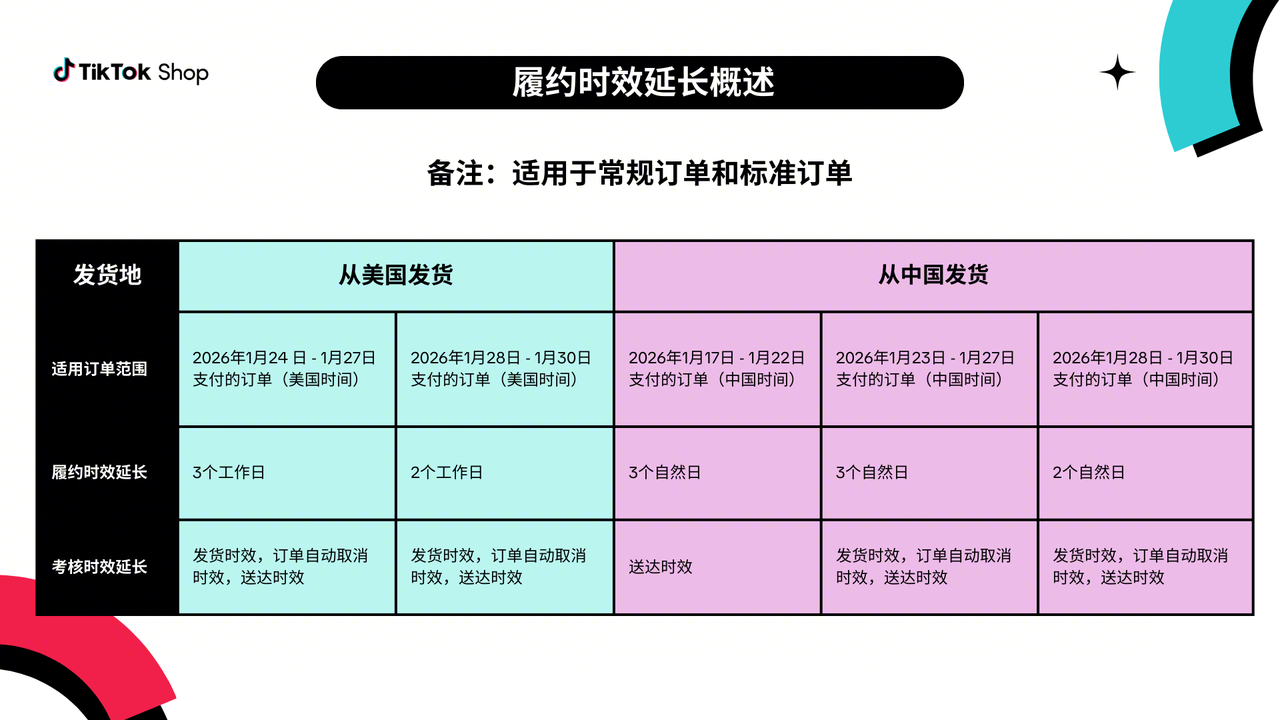 TikTok Shop

履约时效延长概述

备注：适用于常规订单和标准订单

| 发货地 | 从美国发货 | | 从中国发货 | | |
|---|---|---|---|---|---|
| 适用订单范围 | 2026年1月24日 - 1月27日支付的订单（美国时间） | 2026年1月28日 - 1月30日支付的订单（美国时间） | 2026年1月17日 - 1月22日支付的订单（中国时间） | 2026年1月23日 - 1月27日支付的订单（中国时间） | 2026年1月28日 - 1月30日支付的订单（中国时间） |
| 履约时效延长 | 3个工作日 | 2个工作日 | 3个自然日 | 3个自然日 | 2个自然日 |
| 考核时效延长 | 发货时效，订单自动取消时效，送达时效 | 发货时效，订单自动取消时效，送达时效 | 送达时效 | 发货时效，订单自动取消时效，送达时效 | 发货时效，订单自动取消时效，送达时效 |